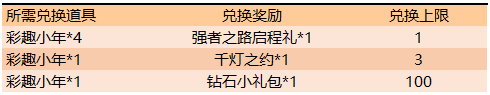 | 所需兑换道具 | 兑换奖励 | 兑换上限 |
|---|---|---|
| 彩趣小年*4 | 强者之路启程礼*1 | 1 |
| 彩趣小年*1 | 千灯之约*1 | 3 |
| 彩趣小年*1 | 钻石小礼包*1 | 100 |